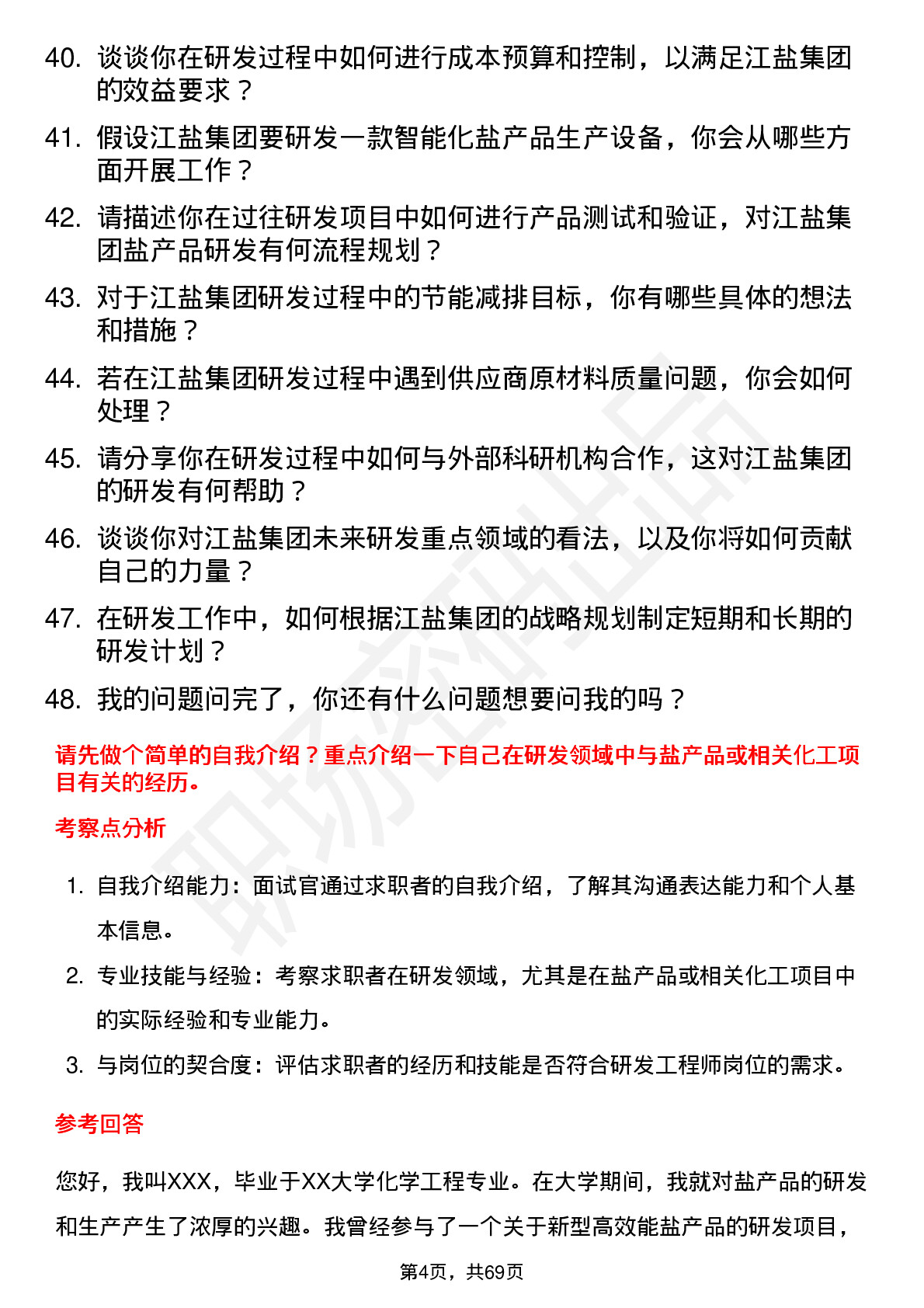 40. 谈谈你在研发过程中如何进行成本预算和控制，以满足江盐集团的效益要求？

41. 假设江盐集团要研发一款智能化盐产品生产设备，你会从哪些方面开展工作？

42. 请描述你在过往研发项目中如何进行产品测试和验证，对江盐集团盐产品研发有何流程规划？

43. 对于江盐集团研发过程中的节能减排目标，你有哪些具体的想法和措施？

44. 若在江盐集团研发过程中遇到供应商原材料质量问题，你会如何处理？

45. 请分享你在研发过程中如何与外部科研机构合作，这对江盐集团的研发有何帮助？

46. 谈谈你对江盐集团未来研发重点领域的看法，以及你将如何贡献自己的力量？

47. 在研发工作中，如何根据江盐集团的战略规划制定短期和长期的研发计划？

48. 我的问题问完了，你还有什么问题想要问我的吗？

请先做个简单的自我介绍？重点介绍一下自己在研发领域中与盐产品或相关化工项目有关的经历。

考察点分析

1. 自我介绍能力：面试官通过求职者的自我介绍，了解其沟通表达能力和个人基本信息。

2. 专业技能与经验：考察求职者在研发领域，尤其是在盐产品或相关化工项目中的实际经验和专业能力。

3. 与岗位的契合度：评估求职者的经历和技能是否符合研发工程师岗位的需求。

参考回答

您好，我叫XXX，毕业于XX大学化学工程专业。在大学期间，我就对盐产品的研发和生产产生了浓厚的兴趣。我曾经参与了一个关于新型高效能盐产品的研发项目，

第4页，共69页